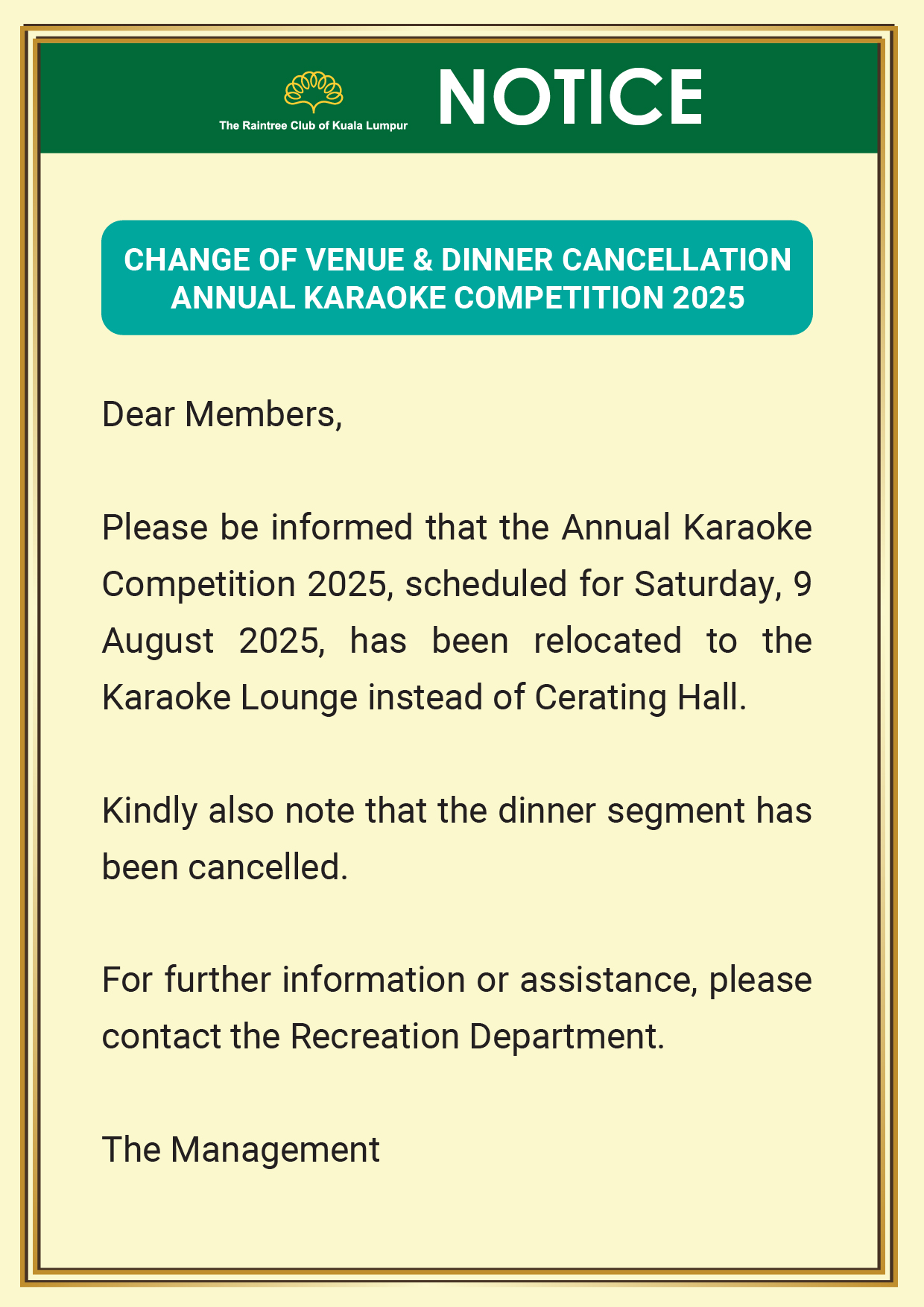 The Raintree Club of Kuala Lumpur

NOTICE

CHANGE OF VENUE & DINNER CANCELLATION
ANNUAL KARAOKE COMPETITION 2025

Dear Members,

Please be informed that the Annual Karaoke Competition 2025, scheduled for Saturday, 9 August 2025, has been relocated to the Karaoke Lounge instead of Cerating Hall.

Kindly also note that the dinner segment has been cancelled.

For further information or assistance, please contact the Recreation Department.

The Management